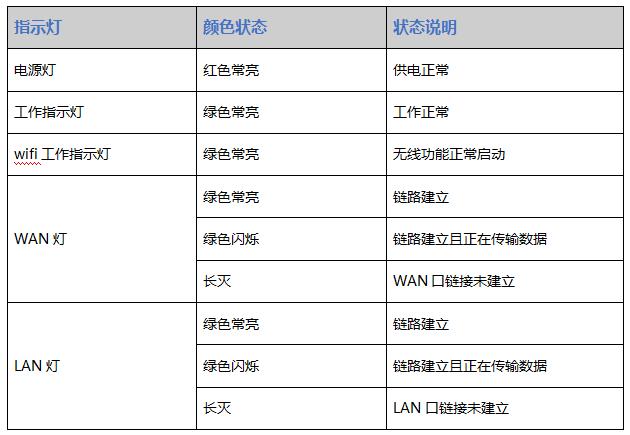 | 指示灯 | 颜色状态 | 状态说明 |
|---|---|---|
| 电源灯 | 红色常亮 | 供电正常 |
| 工作指示灯 | 绿色常亮 | 工作正常 |
| wifi 工作指示灯 | 绿色常亮 | 无线功能正常启动 |
| WAN 灯 | 绿色常亮 | 链路建立 |
| | 绿色闪烁 | 链路建立且正在传输数据 |
| | 长灭 | WAN 口链接未建立 |
| LAN 灯 | 绿色常亮 | 链路建立 |
| | 绿色闪烁 | 链路建立且正在传输数据 |
| | 长灭 | LAN 口链接未建立 |